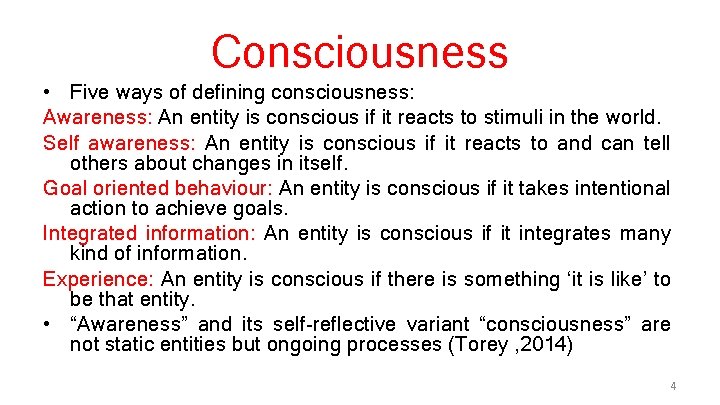 Consciousness

• Five ways of defining consciousness:

Awareness: An entity is conscious if it reacts to stimuli in the world.

Self awareness: An entity is conscious if it reacts to and can tell others about changes in itself.

Goal oriented behaviour: An entity is conscious if it takes intentional action to achieve goals.

Integrated information: An entity is conscious if it integrates many kind of information.

Experience: An entity is conscious if there is something ‘it is like’ to be that entity.

• “Awareness” and its self-reflective variant “consciousness” are not static entities but ongoing processes (Torey ,2014)

4